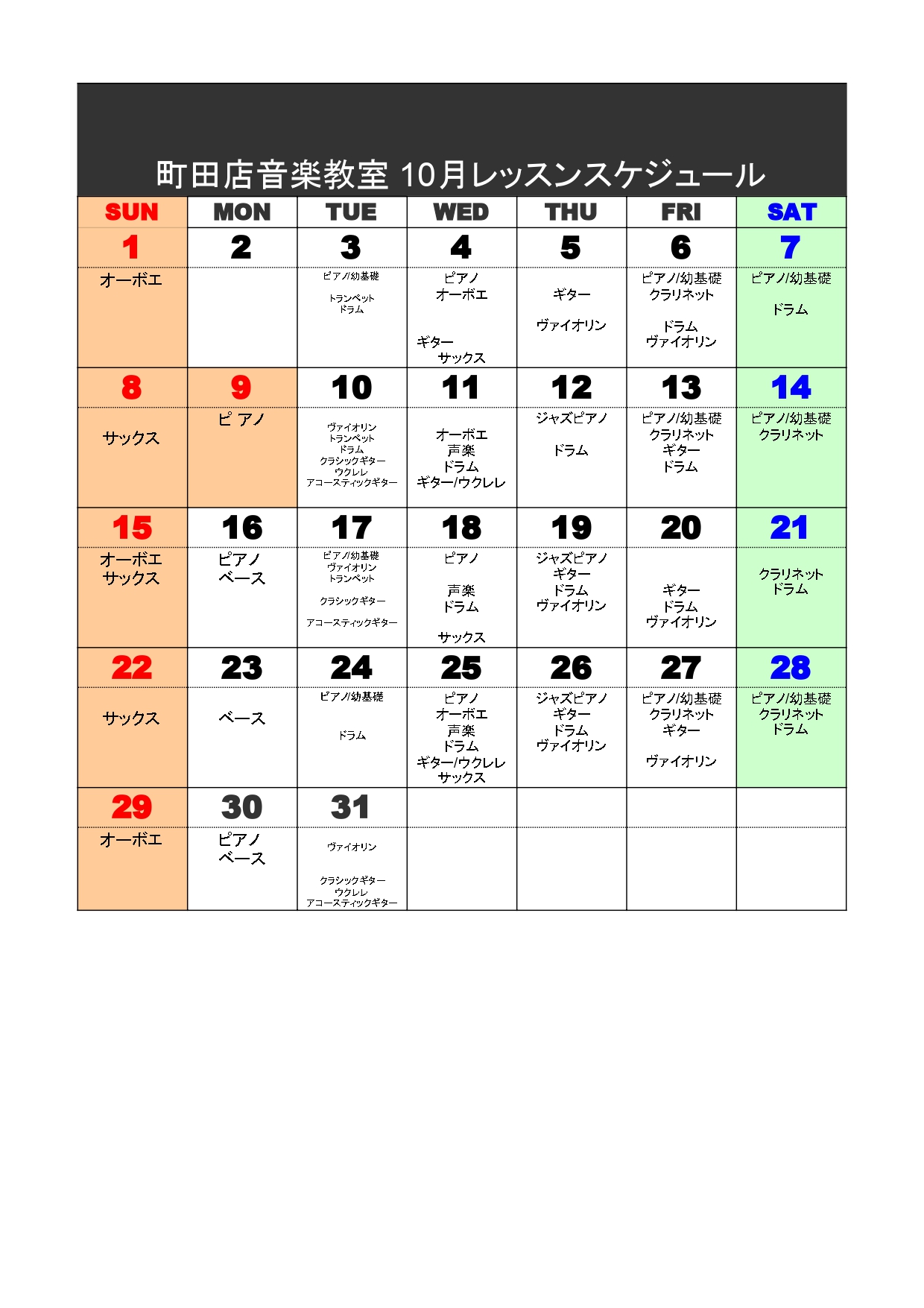 町田店音楽教室 10月レッスンスケジュール

| SUN | MON | TUE | WED | THU | FRI | SAT |
|---|---|---|---|---|---|---|
| 1 | 2 | 3 | 4 | 5 | 6 | 7 |
| オーボエ | | ピアノ/幼基礎 トランペット ドラム | ピアノ オーボエ ギター サックス | ギター ヴァイオリン | ピアノ/幼基礎 クラリネット ドラム ヴァイオリン | ピアノ/幼基礎 ドラム |
| 8 | 9 | 10 | 11 | 12 | 13 | 14 |
| サックス | ピ アノ | ヴァイオリン トランペット ドラム クラシックギター ウクレレ アコースティックギター | オーボエ 声楽 ドラム ギター/ウクレレ | ジャズピアノ ドラム | ピアノ/幼基礎 クラリネット ギター ドラム | ピアノ/幼基礎 クラリネット |
| 15 | 16 | 17 | 18 | 19 | 20 | 21 |
| オーボエ サックス | ピアノ ベース | ピアノ/幼基礎 ヴァイオリン トランペット クラシックギター アコースティックギター | ピアノ 声楽 ドラム サックス | ジャズピアノ ギター ドラム ヴァイオリン | ギター ドラム ヴァイオリン | クラリネット ドラム |
| 22 | 23 | 24 | 25 | 26 | 27 | 28 |
| サックス | ベース | ピアノ/幼基礎 ドラム | ピアノ オーボエ 声楽 ドラム ギター/ウクレレ サックス | ジャズピアノ ギター ドラム ヴァイオリン | ピアノ/幼基礎 クラリネット ギター ヴァイオリン | ピアノ/幼基礎 クラリネット ドラム |
| 29 | 30 | 31 | | | | |
| オーボエ | ピアノ ベース | ヴァイオリン クラシックギター ウクレレ アコースティックギター | | | | |